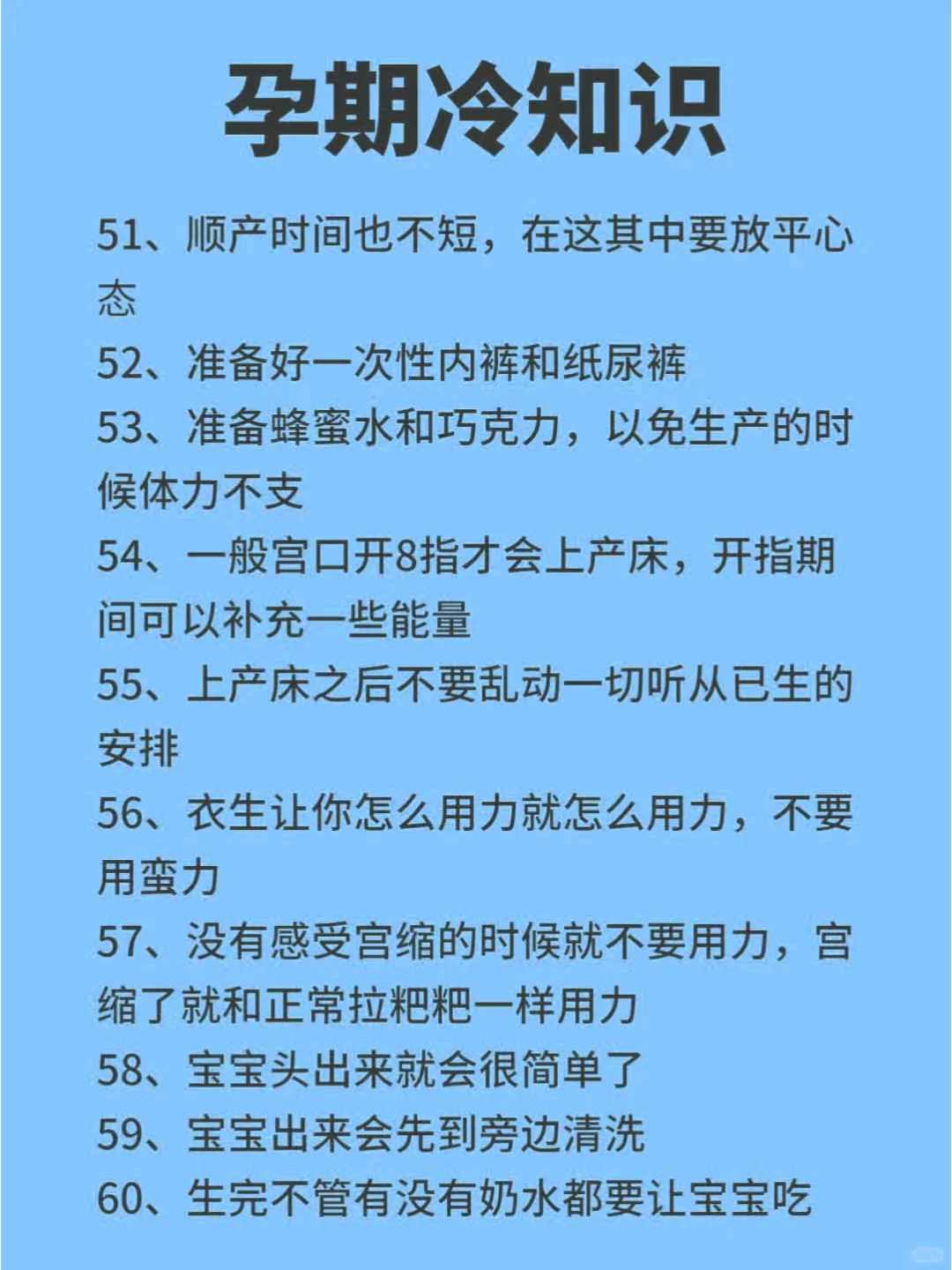 孕期冷知识

51、顺产时间也不短，在这其中要放平心态

52、准备好一次性内裤和纸尿裤

53、准备蜂蜜水和巧克力，以免生产的时候体力不支

54、一般宫口开8指才会上产床，开指期间可以补充一些能量

55、上产床之后不要乱动一切听从已生的安排

56、衣生让你怎么用力就怎么用力，不要用蛮力

57、没有感受宫缩的时候就不要用力，宫缩了就和正常拉粑粑一样用力

58、宝宝头出来就会很简单了

59、宝宝出来会先到旁边清洗

60、生完不管有没有奶水都要让宝宝吃